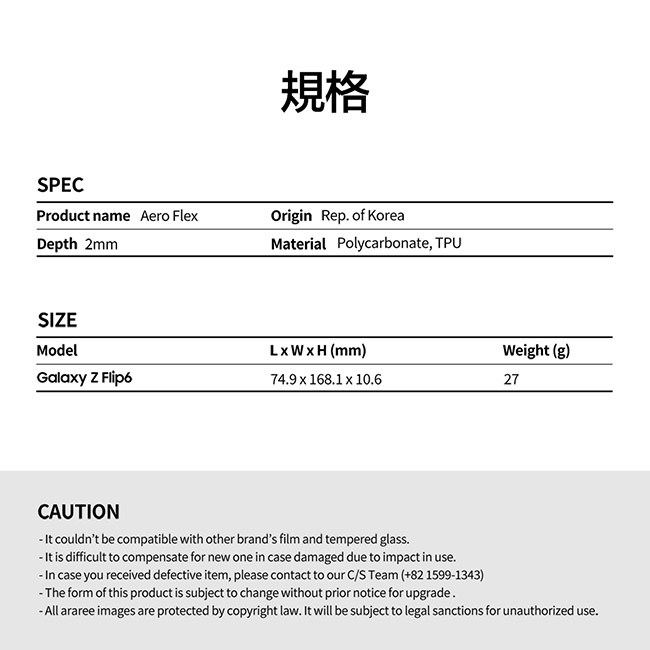 規格

SPEC

Product name Aero Flex
Origin Rep. of Korea
Depth 2mm
Material Polycarbonate, TPU

SIZE

| Model | L x W x H (mm) | Weight (g) |
|---|---|---|
| Galaxy Z Flip6 | 74.9 x 168.1 x 10.6 | 27 |

CAUTION

- It couldn't be compatible with other brand's film and tempered glass.
- It is difficult to compensate for new one in case damaged due to impact in use.
- In case you received defective item, please contact to our C/S Team (+82 1599-1343)
- The form of this product is subject to change without prior notice for upgrade .
- All araree images are protected by copyright law. It will be subject to legal sanctions for unauthorized use.